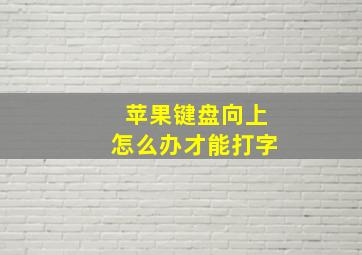 苹果键盘向上
怎么办才能打字